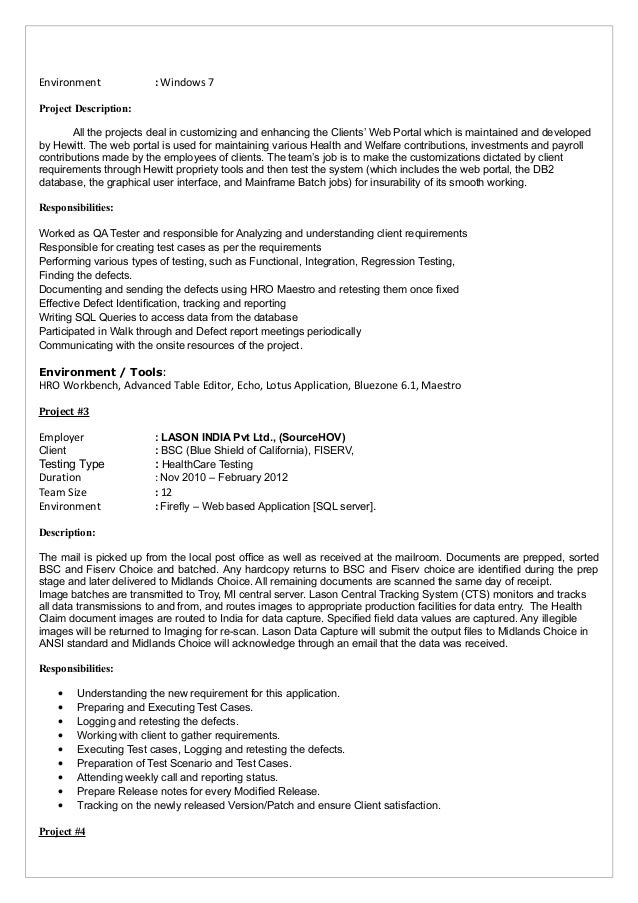 Environment : Windows 7

Project Description:

All the projects deal in customizing and enhancing the Clients' Web Portal which is maintained and developed by Hewitt. The web portal is used for maintaining various Health and Welfare contributions, investments and payroll contributions made by the employees of clients. The team's job is to make the customizations dictated by client requirements through Hewitt propriety tools and then test the system (which includes the web portal, the DB2 database, the graphical user interface, and Mainframe Batch jobs) for insurability of its smooth working.

Responsibilities:

Worked as QA Tester and responsible for Analyzing and understanding client requirements
Responsible for creating test cases as per the requirements
Performing various types of testing, such as Functional, Integration, Regression Testing,
Finding the defects.
Documenting and sending the defects using HRO Maestro and retesting them once fixed
Effective Defect Identification, tracking and reporting
Writing SQL Queries to access data from the database
Participated in Walk through and Defect report meetings periodically
Communicating with the onsite resources of the project.

Environment / Tools:
HRO Workbench, Advanced Table Editor, Echo, Lotus Application, Bluezone 6.1, Maestro

Project #3

Employer : LASON INDIA Pvt Ltd., (SourceHOV)
Client : BSC (Blue Shield of California), FISERV,
Testing Type : HealthCare Testing
Duration : Nov 2010 – February 2012
Team Size : 12
Environment : Firefly – Web based Application [SQL server].

Description:

The mail is picked up from the local post office as well as received at the mailroom. Documents are prepped, sorted BSC and Fiserv Choice and batched. Any hardcopy returns to BSC and Fiserv choice are identified during the prep stage and later delivered to Midlands Choice. All remaining documents are scanned the same day of receipt.
Image batches are transmitted to Troy, MI central server. Lason Central Tracking System (CTS) monitors and tracks all data transmissions to and from, and routes images to appropriate production facilities for data entry. The Health Claim document images are routed to India for data capture. Specified field data values are captured. Any illegible images will be returned to Imaging for re-scan. Lason Data Capture will submit the output files to Midlands Choice in ANSI standard and Midlands Choice will acknowledge through an email that the data was received.

Responsibilities:

• Understanding the new requirement for this application.
• Preparing and Executing Test Cases.
• Logging and retesting the defects.
• Working with client to gather requirements.
• Executing Test cases, Logging and retesting the defects.
• Preparation of Test Scenario and Test Cases.
• Attending weekly call and reporting status.
• Prepare Release notes for every Modified Release.
• Tracking on the newly released Version/Patch and ensure Client satisfaction.

Project #4